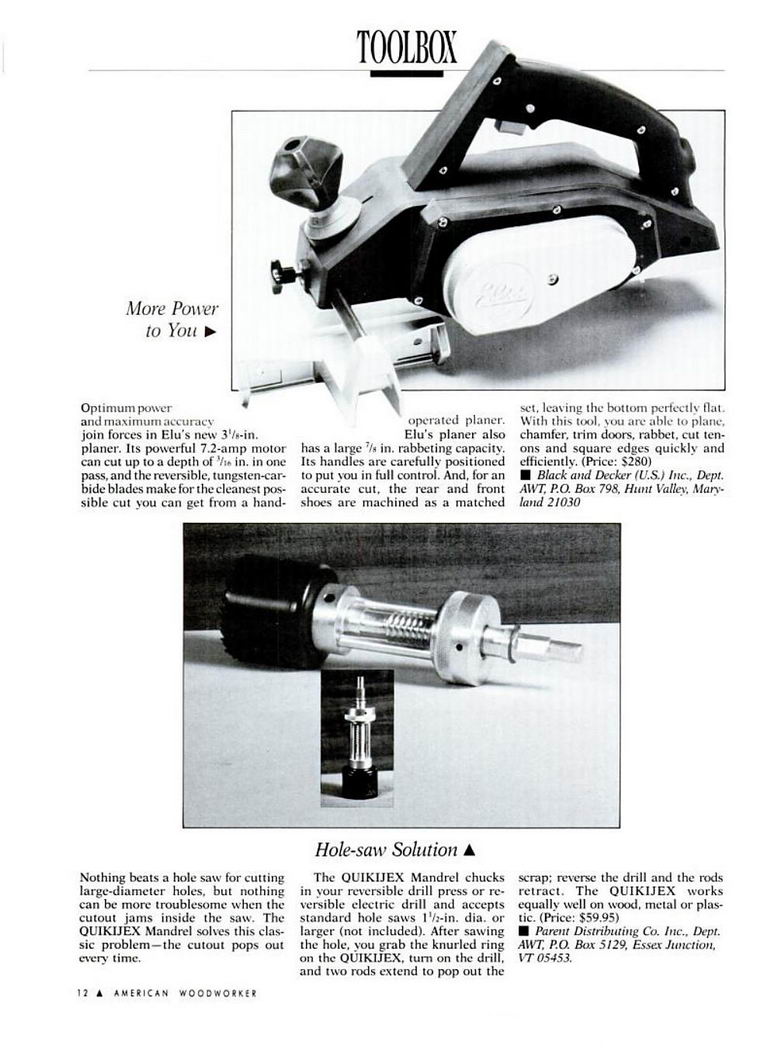 TOOLBOX

More Power to You ▶

Optimum power and maximum accuracy join forces in Elu's new $3^1/_8$-in. planer. Its powerful 7.2-amp motor can cut up to a depth of $^3/_{16}$ in. in one pass, and the reversible, tungsten-carbide blades make for the cleanest possible cut you can get from a hand-operated planer.

Elu's planer also has a large $^7/_8$ in. rabbeting capacity. Its handles are carefully positioned to put you in full control. And, for an accurate cut, the rear and front shoes are machined as a matched set, leaving the bottom perfectly flat. With this tool, you are able to plane, chamfer, trim doors, rabbet, cut tenons and square edges quickly and efficiently. (Price: $280)

■ Black and Decker (U.S.) Inc., Dept. AWT, P.O. Box 798, Hunt Valley, Maryland 21030

Hole-saw Solution ▲

Nothing beats a hole saw for cutting large-diameter holes, but nothing can be more troublesome when the cutout jams inside the saw. The QUIKIJEX Mandrel solves this classic problem—the cutout pops out every time.

The QUIKIJEX Mandrel chucks in your reversible drill press or reversible electric drill and accepts standard hole saws $1^1/_2$-in. dia. or larger (not included). After sawing the hole, you grab the knurled ring on the QUIKIJEX, turn on the drill, and two rods extend to pop out the scrap; reverse the drill and the rods retract. The QUIKIJEX works equally well on wood, metal or plastic. (Price: $59.95)

■ Parent Distributing Co. Inc., Dept. AWT, P.O. Box 5129, Essex Junction, VT 05453.

12 ▲ AMERICAN WOODWORKER